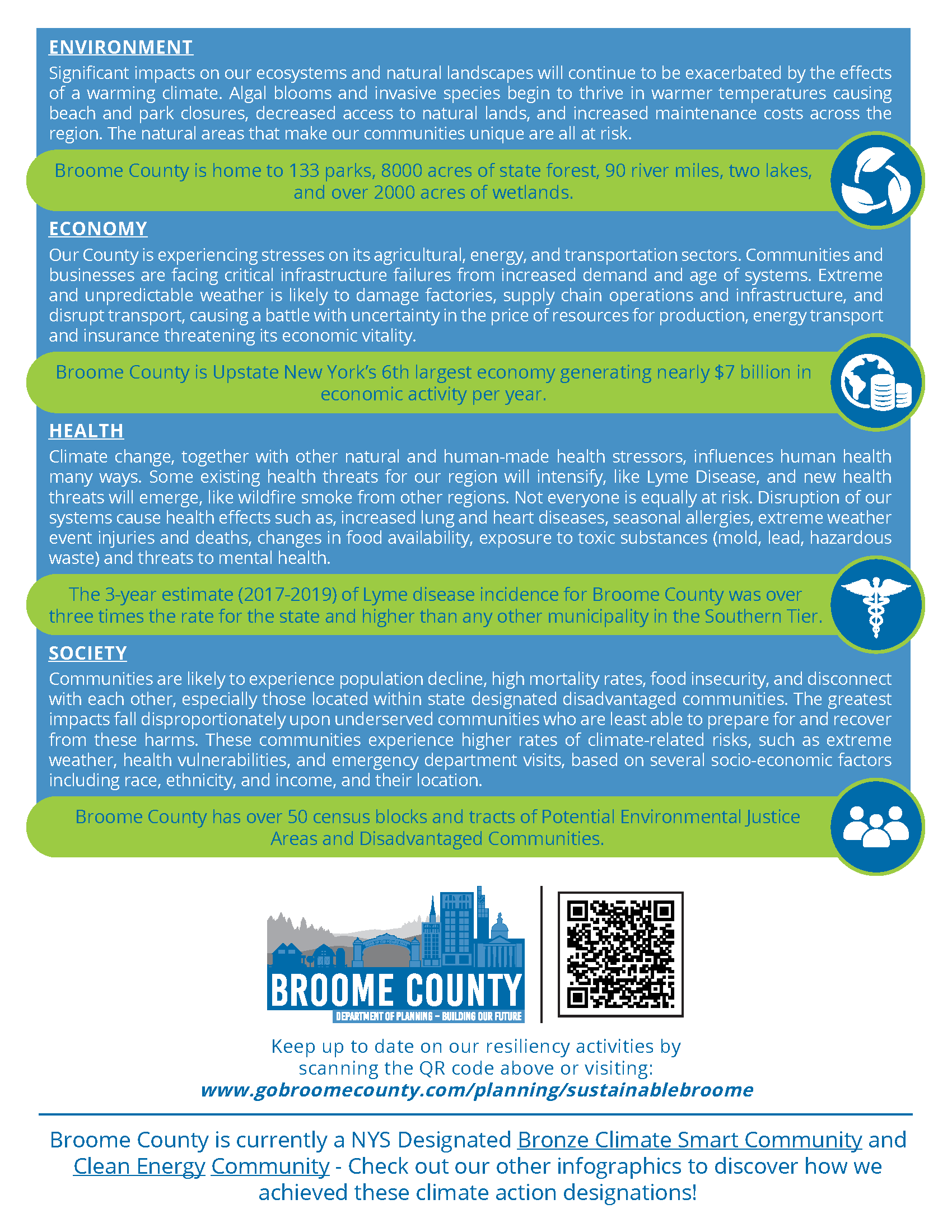 ENVIRONMENT

Significant impacts on our ecosystems and natural landscapes will continue to be exacerbated by the effects of a warming climate. Algal blooms and invasive species begin to thrive in warmer temperatures causing beach and park closures, decreased access to natural lands, and increased maintenance costs across the region. The natural areas that make our communities unique are all at risk.

Broome County is home to 133 parks, 8000 acres of state forest, 90 river miles, two lakes, and over 2000 acres of wetlands.

ECONOMY

Our County is experiencing stresses on its agricultural, energy, and transportation sectors. Communities and businesses are facing critical infrastructure failures from increased demand and age of systems. Extreme and unpredictable weather is likely to damage factories, supply chain operations and infrastructure, and disrupt transport, causing a battle with uncertainty in the price of resources for production, energy transport and insurance threatening its economic vitality.

Broome County is Upstate New York's 6th largest economy generating nearly $7 billion in economic activity per year.

HEALTH

Climate change, together with other natural and human-made health stressors, influences human health many ways. Some existing health threats for our region will intensify, like Lyme Disease, and new health threats will emerge, like wildfire smoke from other regions. Not everyone is equally at risk. Disruption of our systems cause health effects such as, increased lung and heart diseases, seasonal allergies, extreme weather event injuries and deaths, changes in food availability, exposure to toxic substances (mold, lead, hazardous waste) and threats to mental health.

The 3-year estimate (2017-2019) of Lyme disease incidence for Broome County was over three times the rate for the state and higher than any other municipality in the Southern Tier.

SOCIETY

Communities are likely to experience population decline, high mortality rates, food insecurity, and disconnect with each other, especially those located within state designated disadvantaged communities. The greatest impacts fall disproportionately upon underserved communities who are least able to prepare for and recover from these harms. These communities experience higher rates of climate-related risks, such as extreme weather, health vulnerabilities, and emergency department visits, based on several socio-economic factors including race, ethnicity, and income, and their location.

Broome County has over 50 census blocks and tracts of Potential Environmental Justice Areas and Disadvantaged Communities.

BROOME COUNTY
DEPARTMENT OF PLANNING – BUILDING OUR FUTURE

Keep up to date on our resiliency activities by scanning the QR code above or visiting:
www.gobroomecounty.com/planning/sustainablebroome

Broome County is currently a NYS Designated Bronze Climate Smart Community and Clean Energy Community - Check out our other infographics to discover how we achieved these climate action designations!